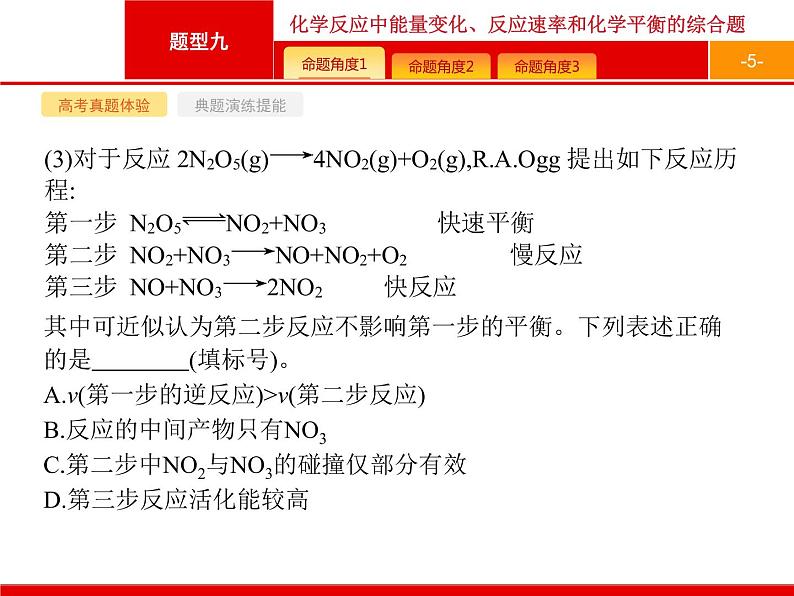 题型九

化学反应中能量变化、反应速率和化学平衡的综合题

命题角度1 命题角度2 命题角度3

-5-

高考真题体验 典题演练提能

(3)对于反应 $2N_2O_5(g) \longrightarrow 4NO_2(g)+O_2(g)$,R.A.Ogg 提出如下反应历程:

第一步 $N_2O_5 \rightleftharpoons NO_2+NO_3$ 快速平衡

第二步 $NO_2+NO_3 \longrightarrow NO+NO_2+O_2$ 慢反应

第三步 $NO+NO_3 \longrightarrow 2NO_2$ 快反应

其中可近似认为第二步反应不影响第一步的平衡。下列表述正确的是________(填标号)。

A.$v$(第一步的逆反应)>$v$(第二步反应)

B.反应的中间产物只有$NO_3$

C.第二步中$NO_2$与$NO_3$的碰撞仅部分有效

D.第三步反应活化能较高